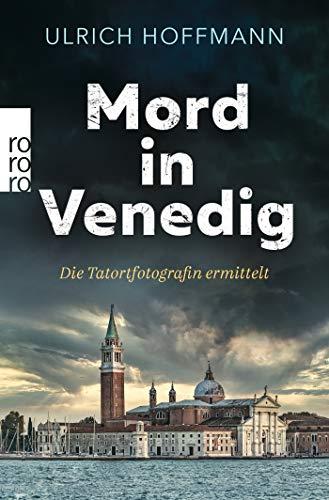 ULRICH HOFFMANN

ro
ro
ro

Mord in Venedig

Die Tatortfotografin ermittelt